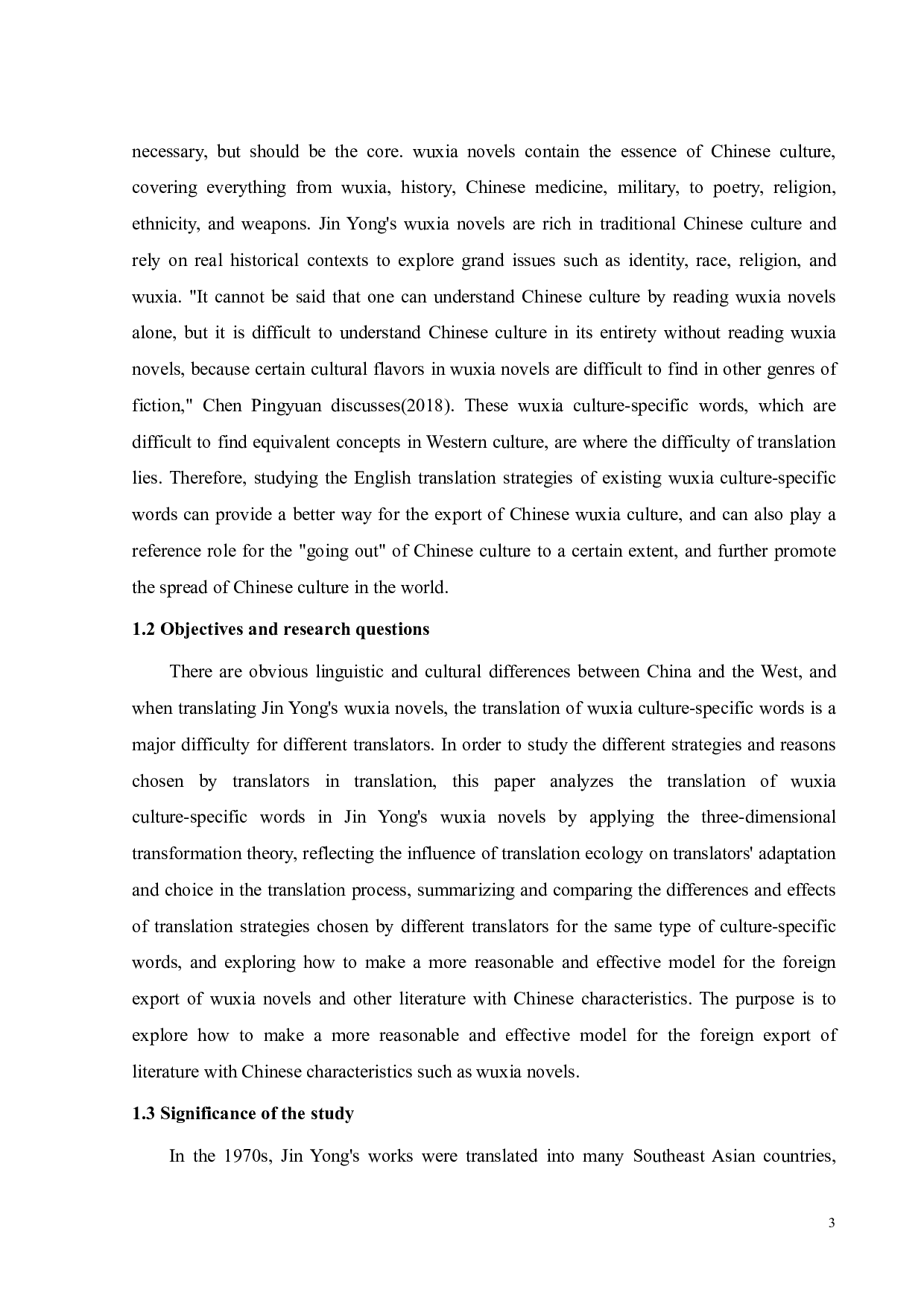 necessary, but should be the core. wuxia novels contain the essence of Chinese culture, covering everything from wuxia, history, Chinese medicine, military, to poetry, religion, ethnicity, and weapons. Jin Yong's wuxia novels are rich in traditional Chinese culture and rely on real historical contexts to explore grand issues such as identity, race, religion, and wuxia. "It cannot be said that one can understand Chinese culture by reading wuxia novels alone, but it is difficult to understand Chinese culture in its entirety without reading wuxia novels, because certain cultural flavors in wuxia novels are difficult to find in other genres of fiction," Chen Pingyuan discusses(2018). These wuxia culture-specific words, which are difficult to find equivalent concepts in Western culture, are where the difficulty of translation lies. Therefore, studying the English translation strategies of existing wuxia culture-specific words can provide a better way for the export of Chinese wuxia culture, and can also play a reference role for the "going out" of Chinese culture to a certain extent, and further promote the spread of Chinese culture in the world.

1.2 Objectives and research questions

There are obvious linguistic and cultural differences between China and the West, and when translating Jin Yong's wuxia novels, the translation of wuxia culture-specific words is a major difficulty for different translators. In order to study the different strategies and reasons chosen by translators in translation, this paper analyzes the translation of wuxia culture-specific words in Jin Yong's wuxia novels by applying the three-dimensional transformation theory, reflecting the influence of translation ecology on translators' adaptation and choice in the translation process, summarizing and comparing the differences and effects of translation strategies chosen by different translators for the same type of culture-specific words, and exploring how to make a more reasonable and effective model for the foreign export of wuxia novels and other literature with Chinese characteristics. The purpose is to explore how to make a more reasonable and effective model for the foreign export of literature with Chinese characteristics such as wuxia novels.

1.3 Significance of the study

In the 1970s, Jin Yong's works were translated into many Southeast Asian countries,

3